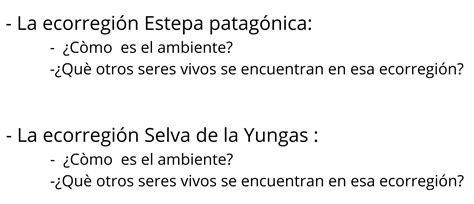 - La ecorregión Estepa patagónica:
- ¿Còmo es el ambiente?
-¿Què otros seres vivos se encuentran en esa ecorregión?

- La ecorregión Selva de la Yungas :
- ¿Còmo es el ambiente?
-¿Què otros seres vivos se encuentran en esa ecorregión?